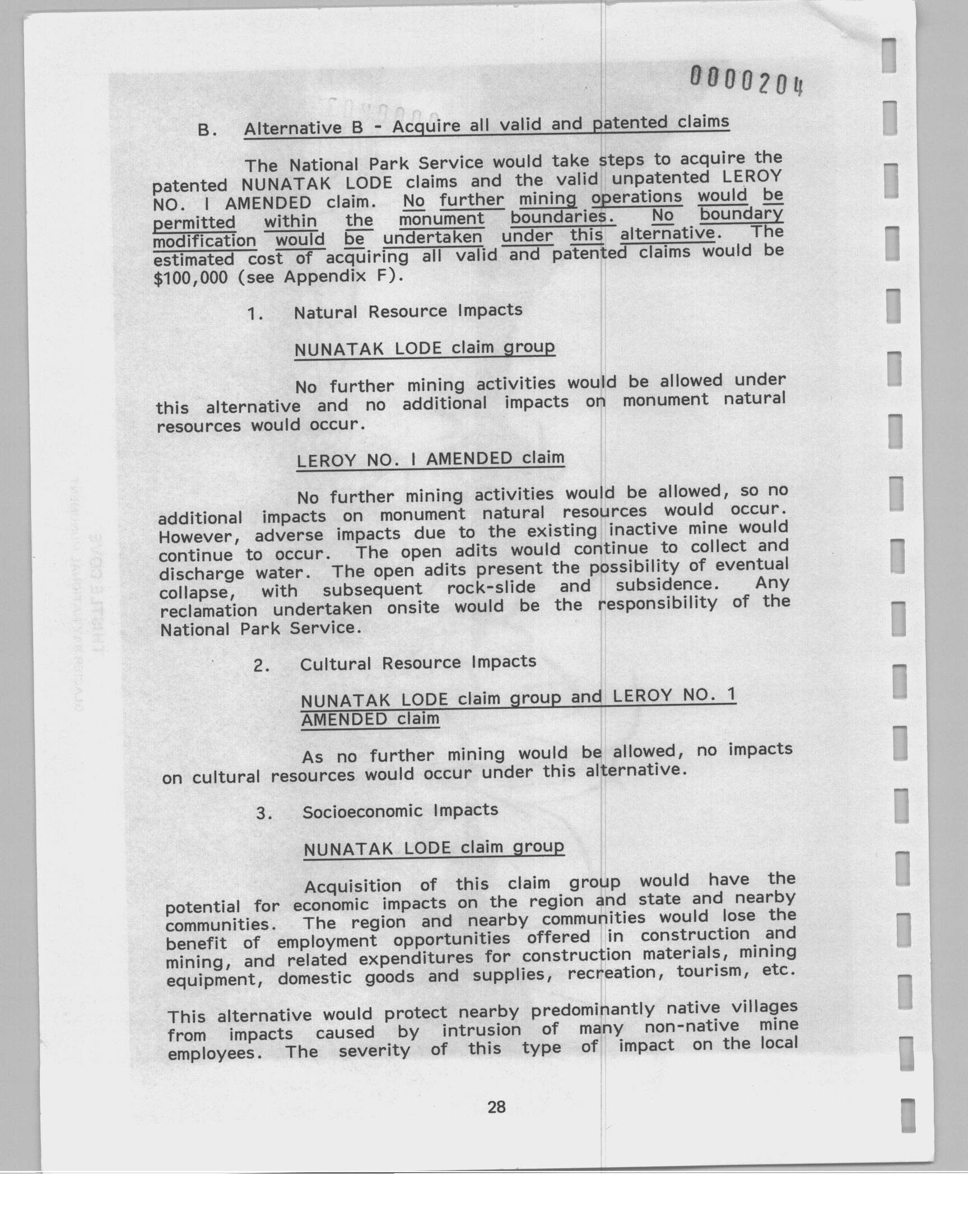 0000204

B. Alternative B - Acquire all valid and patented claims

The National Park Service would take steps to acquire the patented NUNATAK LODE claims and the valid unpatented LEROY NO. I AMENDED claim. No further mining operations would be permitted within the monument boundaries. No boundary modification would be undertaken under this alternative. The estimated cost of acquiring all valid and patented claims would be $100,000 (see Appendix F).

1. Natural Resource Impacts

NUNATAK LODE claim group

No further mining activities would be allowed under this alternative and no additional impacts on monument natural resources would occur.

LEROY NO. I AMENDED claim

No further mining activities would be allowed, so no additional impacts on monument natural resources would occur. However, adverse impacts due to the existing inactive mine would continue to occur. The open adits would continue to collect and discharge water. The open adits present the possibility of eventual collapse, with subsequent rock-slide and subsidence. Any reclamation undertaken onsite would be the responsibility of the National Park Service.

2. Cultural Resource Impacts

NUNATAK LODE claim group and LEROY NO. 1 AMENDED claim

As no further mining would be allowed, no impacts on cultural resources would occur under this alternative.

3. Socioeconomic Impacts

NUNATAK LODE claim group

Acquisition of this claim group would have the potential for economic impacts on the region and state and nearby communities. The region and nearby communities would lose the benefit of employment opportunities offered in construction and mining, and related expenditures for construction materials, mining equipment, domestic goods and supplies, recreation, tourism, etc.

This alternative would protect nearby predominantly native villages from impacts caused by intrusion of many non-native mine employees. The severity of this type of impact on the local

28